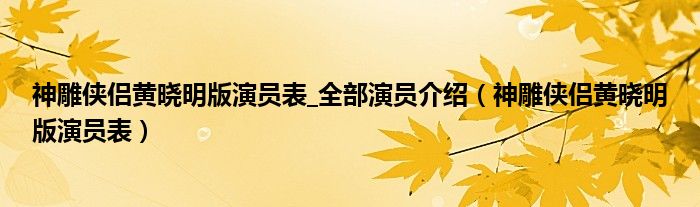 神雕侠侣黄晓明版演员表_全部演员介绍（神雕侠侣黄晓明版演员表）